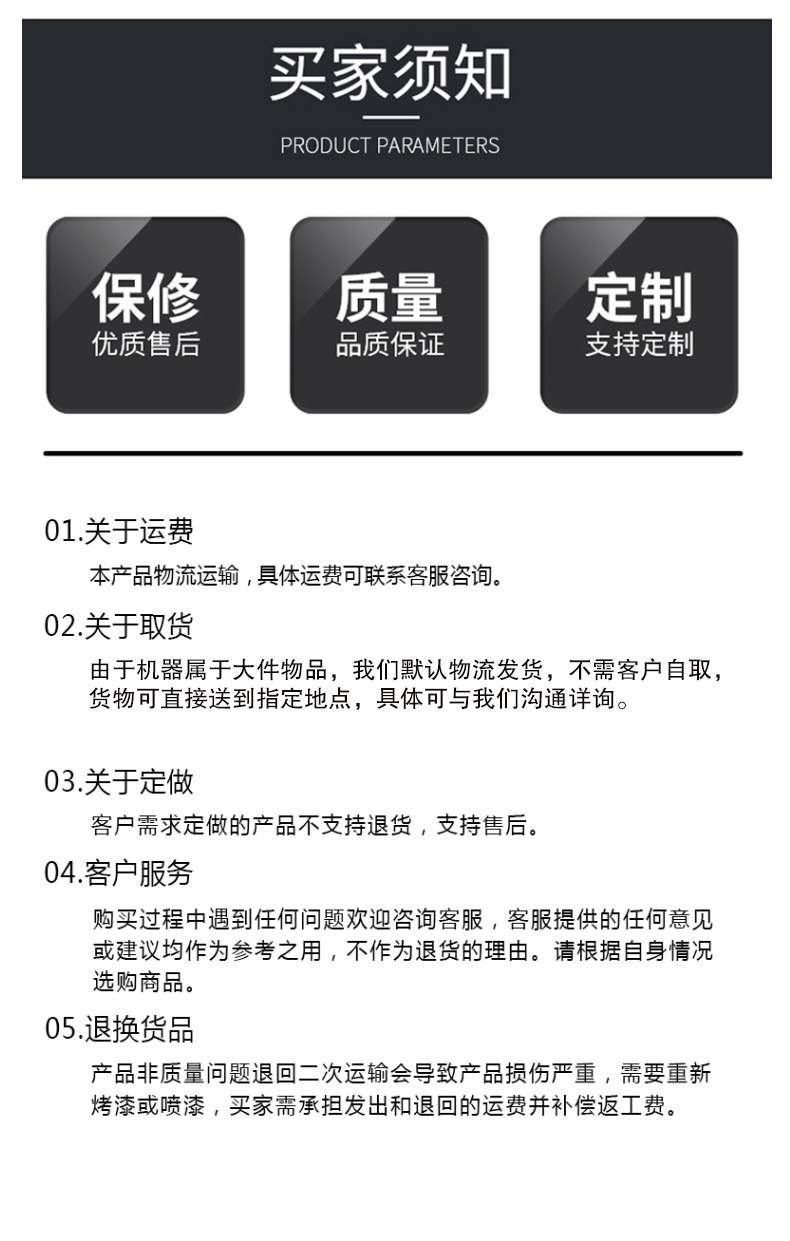 买家须知

PRODUCT PARAMETERS

保修
优质售后

质量
品质保证

定制
支持定制

01.关于运费

本产品物流运输，具体运费可联系客服咨询。

02.关于取货

由于机器属于大件物品，我们默认物流发货，不需客户自取，货物可直接送到指定地点，具体可与我们沟通详询。

03.关于定做

客户需求定做的产品不支持退货，支持售后。

04.客户服务

购买过程中遇到任何问题欢迎咨询客服，客服提供的任何意见或建议均作为参考之用，不作为退货的理由。请根据自身情况选购商品。

05.退换货品

产品非质量问题退回二次运输会导致产品损伤严重，需要重新烤漆或喷漆，买家需承担发出和退回的运费并补偿返工费。